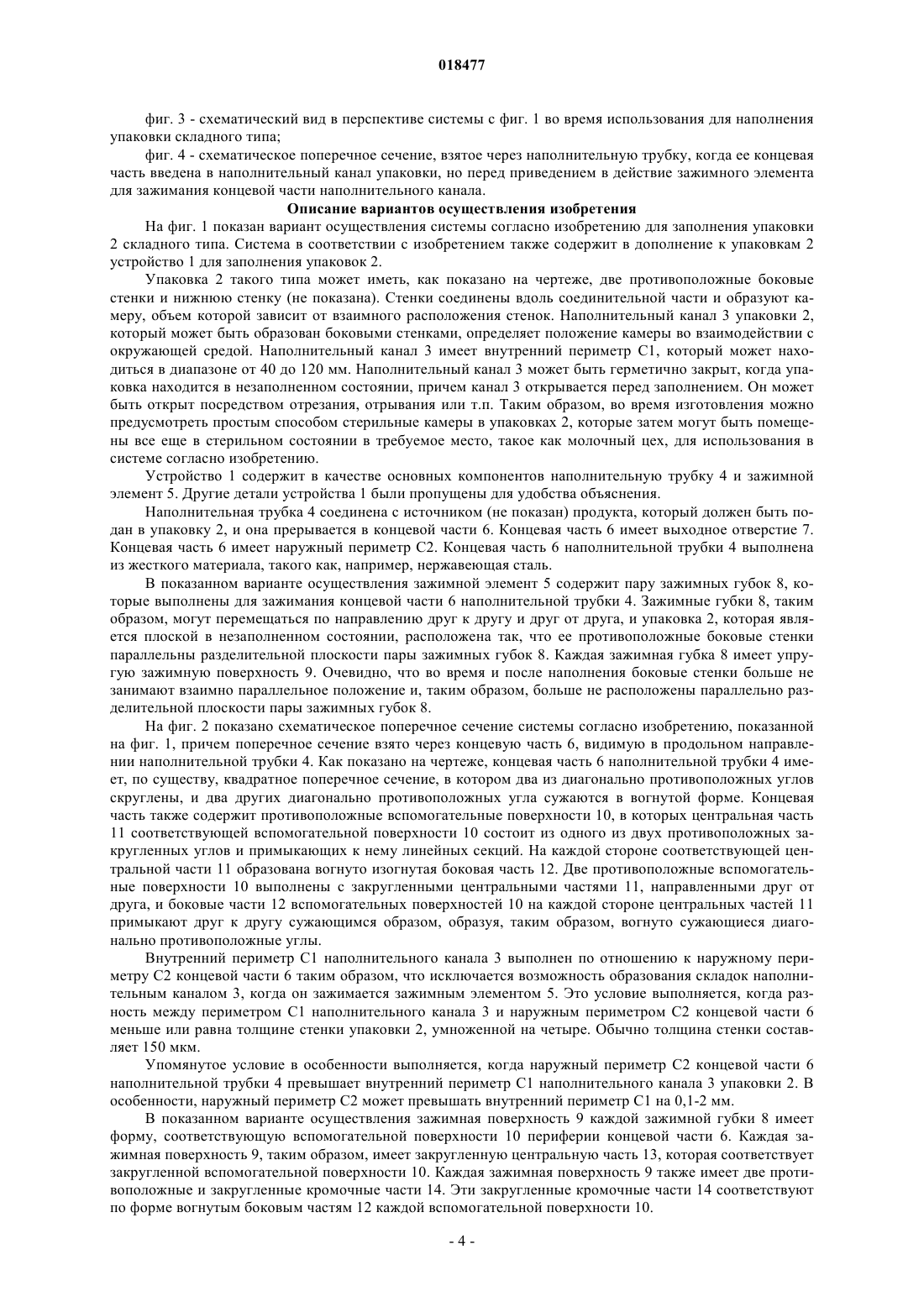 018477

фиг. 3 - схематический вид в перспективе системы с фиг. 1 во время использования для наполнения упаковки складного типа;

фиг. 4 - схематическое поперечное сечение, взятое через наполнительную трубку, когда ее концевая часть введена в наполнительный канал упаковки, но перед приведением в действие зажимного элемента для зажимания концевой части наполнительного канала.

Описание вариантов осуществления изобретения

На фиг. 1 показан вариант осуществления системы согласно изобретению для заполнения упаковки 2 складного типа. Система в соответствии с изобретением также содержит в дополнение к упаковкам 2 устройство 1 для заполнения упаковок 2.

Упаковка 2 такого типа может иметь, как показано на чертеже, две противоположные боковые стенки и нижнюю стенку (не показана). Стенки соединены вдоль соединительной части и образуют камеру, объем которой зависит от взаимного расположения стенок. Наполнительный канал 3 упаковки 2, который может быть образован боковыми стенками, определяет положение камеры во взаимодействии с окружающей средой. Наполнительный канал 3 имеет внутренний периметр C1, который может находиться в диапазоне от 40 до 120 мм. Наполнительный канал 3 может быть герметично закрыт, когда упаковка находится в незаполненном состоянии, причем канал 3 открывается перед заполнением. Он может быть открыт посредством отрезания, отрывания или т.п. Таким образом, во время изготовления можно предусмотреть простым способом стерильные камеры в упаковках 2, которые затем могут быть помещены все еще в стерильном состоянии в требуемое место, такое как молочный цех, для использования в системе согласно изобретению.

Устройство 1 содержит в качестве основных компонентов наполнительную трубку 4 и зажимной элемент 5. Другие детали устройства 1 были пропущены для удобства объяснения.

Наполнительная трубка 4 соединена с источником (не показан) продукта, который должен быть подан в упаковку 2, и она прерывается в концевой части 6. Концевая часть 6 имеет выходное отверстие 7. Концевая часть 6 имеет наружный периметр C2. Концевая часть 6 наполнительной трубки 4 выполнена из жесткого материала, такого как, например, нержавеющая сталь.

В показанном варианте осуществления зажимной элемент 5 содержит пару зажимных губок 8, которые выполнены для зажимания концевой части 6 наполнительной трубки 4. Зажимные губки 8, таким образом, могут перемещаться по направлению друг к другу и друг от друга, и упаковка 2, которая является плоской в незаполненном состоянии, расположена так, что ее противоположные боковые стенки параллельны разделительной плоскости пары зажимных губок 8. Каждая зажимная губка 8 имеет упругую зажимную поверхность 9. Очевидно, что во время и после наполнения боковые стенки больше не занимают взаимно параллельное положение и, таким образом, больше не расположены параллельно разделительной плоскости пары зажимных губок 8.

На фиг. 2 показано схематическое поперечное сечение системы согласно изобретению, показанной на фиг. 1, причем поперечное сечение взято через концевую часть 6, видимую в продольном направлении наполнительной трубки 4. Как показано на чертеже, концевая часть 6 наполнительной трубки 4 имеет, по существу, квадратное поперечное сечение, в котором два из диагонально противоположных углов скруглены, и два других диагонально противоположных угла сужаются в вогнутой форме. Концевая часть также содержит противоположные вспомогательные поверхности 10, в которых центральная часть 11 соответствующей вспомогательной поверхности 10 состоит из одного из двух противоположных закругленных углов и примыкающих к нему линейных секций. На каждой стороне соответствующей центральной части 11 образована вогнуто изогнутая боковая часть 12. Две противоположные вспомогательные поверхности 10 выполнены с закругленными центральными частями 11, направленными друг от друга, и боковые части 12 вспомогательных поверхностей 10 на каждой стороне центральных частей 11 примыкают друг к другу сужающимся образом, образуя, таким образом, вогнуто сужающиеся диагонально противоположные углы.

Внутренний периметр C1 наполнительного канала 3 выполнен по отношению к наружному периметру C2 концевой части 6 таким образом, что исключается возможность образования складок наполнительным каналом 3, когда он зажимается зажимным элементом 5. Это условие выполняется, когда разность между периметром C1 наполнительного канала 3 и наружным периметром C2 концевой части 6 меньше или равна толщине стенки упаковки 2, умноженной на четыре. Обычно толщина стенки составляет 150 мкм.

Упомянутое условие в особенности выполняется, когда наружный периметр C2 концевой части 6 наполнительной трубки 4 превышает внутренний периметр C1 наполнительного канала 3 упаковки 2. В особенности, наружный периметр C2 может превышать внутренний периметр C1 на 0,1-2 мм.

В показанном варианте осуществления зажимная поверхность 9 каждой зажимной губки 8 имеет форму, соответствующую вспомогательной поверхности 10 периферии концевой части 6. Каждая зажимная поверхность 9, таким образом, имеет закругленную центральную часть 13, которая соответствует закругленной вспомогательной поверхности 10. Каждая зажимная поверхность 9 также имеет две противоположные и закругленные кромочные части 14. Эти закругленные кромочные части 14 соответствуют по форме вогнутым боковым частям 12 каждой вспомогательной поверхности 10.

- 4 -